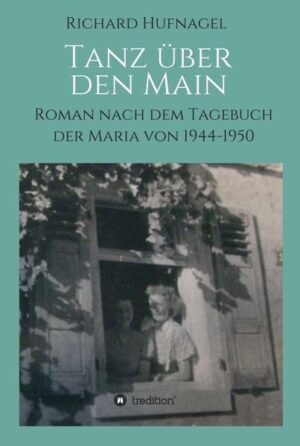 Richard Hufnagel

Tanz über den Main

Roman nach dem Tagebuch der Maria von 1944-1950

tredition